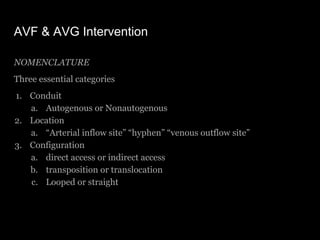 AVF & AVG Intervention

NOMENCLATURE

Three essential categories

1. Conduit
   a. Autogenous or Nonautogenous
2. Location
   a. "Arterial inflow site" "hyphen" "venous outflow site"
3. Configuration
   a. direct access or indirect access
   b. transposition or translocation
   c. Looped or straight